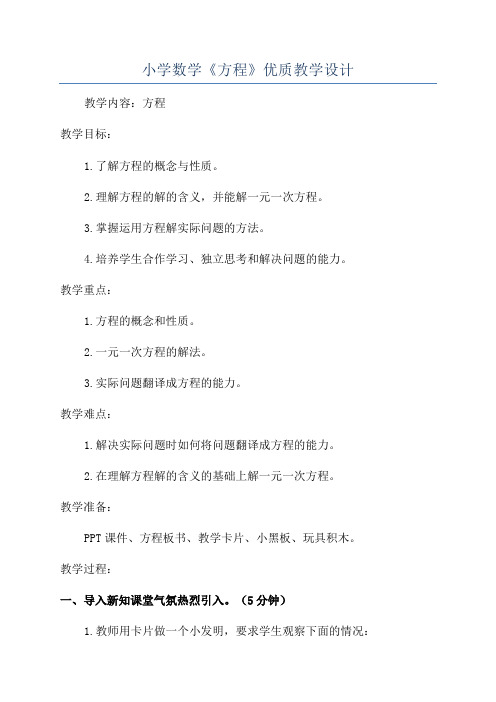 小学数学《方程》优质教学设计

教学内容：方程

教学目标：

1.了解方程的概念与性质。

2.理解方程的解的含义，并能解一元一次方程。

3.掌握运用方程解实际问题的方法。

4.培养学生合作学习、独立思考和解决问题的能力。

教学重点：

1.方程的概念和性质。

2.一元一次方程的解法。

3.实际问题翻译成方程的能力。

教学难点：

1.解决实际问题时如何将问题翻译成方程的能力。

2.在理解方程解的含义的基础上解一元一次方程。

教学准备：

PPT课件、方程板书、教学卡片、小黑板、玩具积木。

教学过程：

一、导入新知课堂气氛热烈引入。（5分钟）

1.教师用卡片做一个小发明，要求学生观察下面的情况：